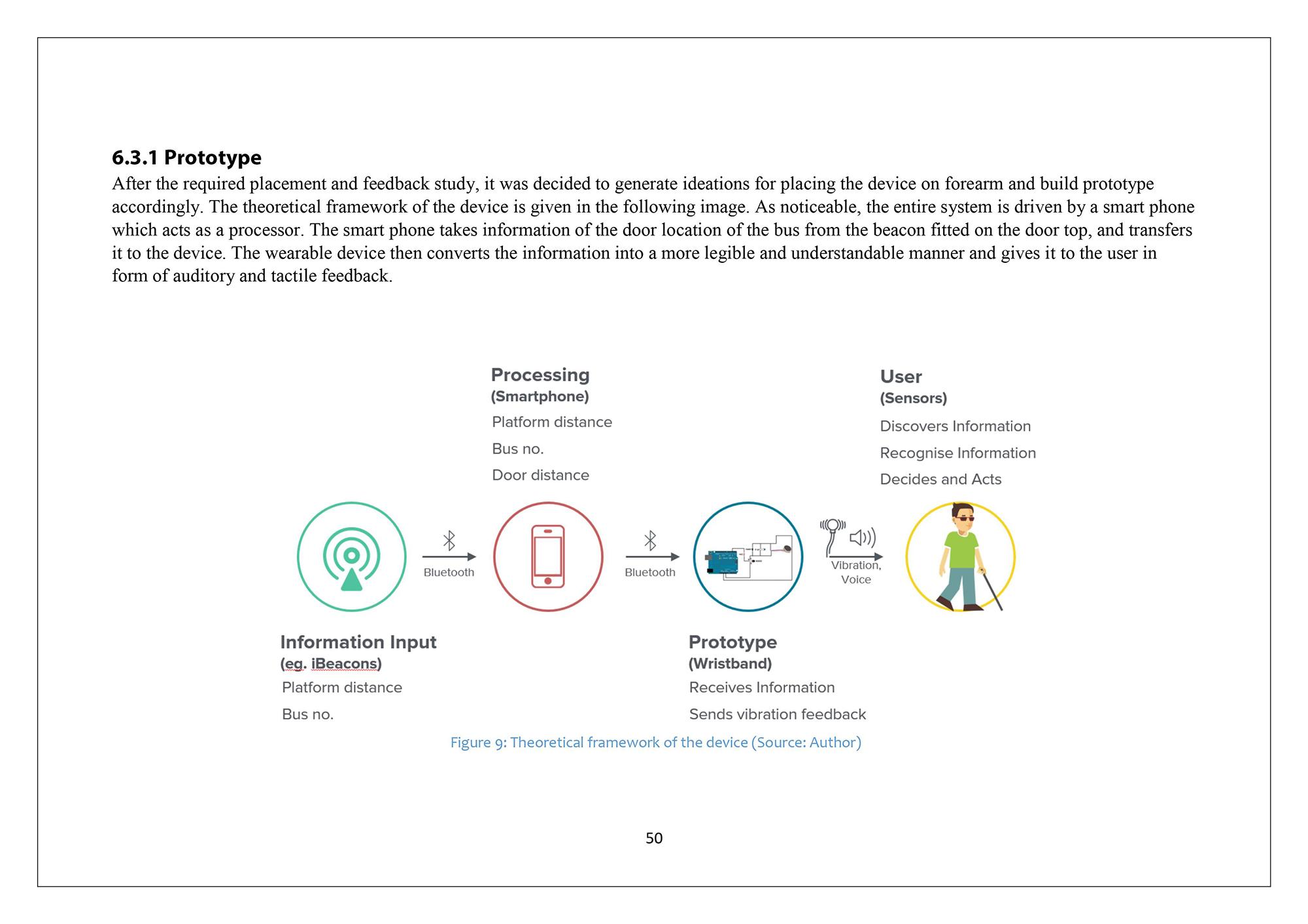 6.3.1 Prototype

After the required placement and feedback study, it was decided to generate ideations for placing the device on forearm and build prototype accordingly. The theoretical framework of the device is given in the following image. As noticeable, the entire system is driven by a smart phone which acts as a processor. The smart phone takes information of the door location of the bus from the beacon fitted on the door top, and transfers it to the device. The wearable device then converts the information into a more legible and understandable manner and gives it to the user in form of auditory and tactile feedback.

Processing
(Smartphone)
Platform distance
Bus no.
Door distance

User
(Sensors)
Discovers Information
Recognise Information
Decides and Acts

Bluetooth

Bluetooth

Vibration, Voice

Information Input
(eg. iBeacons)
Platform distance
Bus no.

Prototype
(Wristband)
Receives Information
Sends vibration feedback

Figure 9: Theoretical framework of the device (Source: Author)

50